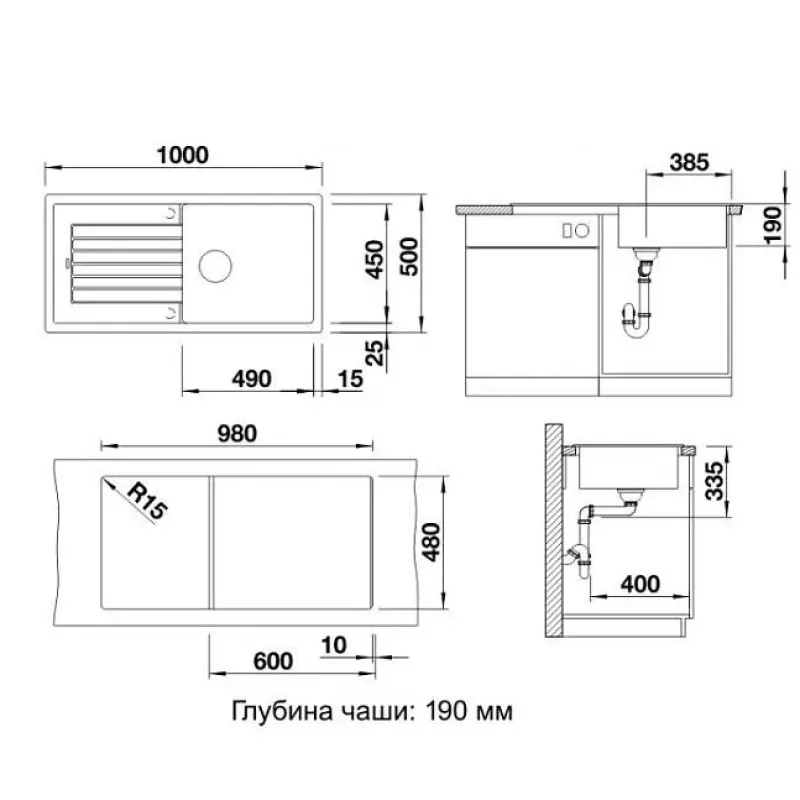 1000
450
500
25
490
15
385
190
980
R15
480
600
10
335
400
Глубина чаши: 190 мм